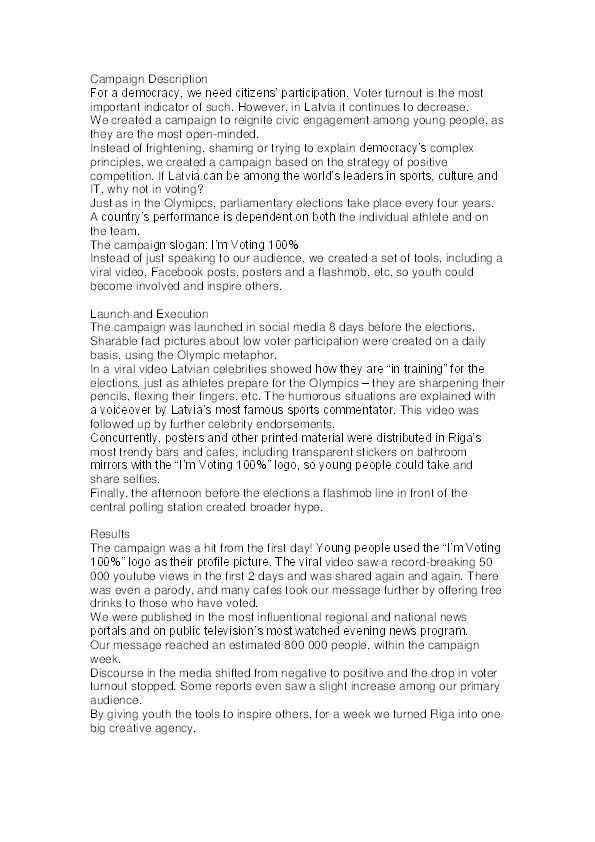 Campaign Description
For a democracy, we need citizens' participation. Voter turnout is the most important indicator of such. However, in Latvia it continues to decrease.
We created a campaign to reignite civic engagement among young people, as they are the most open-minded.
Instead of frightening, shaming or trying to explain democracy's complex principles, we created a campaign based on the strategy of positive competition. If Latvia can be among the world's leaders in sports, culture and IT, why not in voting?
Just as in the Olymipcs, parliamentary elections take place every four years. A country's performance is dependent on both the individual athlete and on the team.
The campaign slogan: I'm Voting 100%
Instead of just speaking to our audience, we created a set of tools, including a viral video, Facebook posts, posters and a flashmob, etc, so youth could become involved and inspire others.

Launch and Execution
The campaign was launched in social media 8 days before the elections.
Sharable fact pictures about low voter participation were created on a daily basis, using the Olympic metaphor.
In a viral video Latvian celebrities showed how they are "in training" for the elections, just as athletes prepare for the Olympics – they are sharpening their pencils, flexing their fingers, etc. The humorous situations are explained with a voiceover by Latvia's most famous sports commentator. This video was followed up by further celebrity endorsements.
Concurrently, posters and other printed material were distributed in Riga's most trendy bars and cafes, including transparent stickers on bathroom mirrors with the "I'm Voting 100%" logo, so young people could take and share selfies.
Finally, the afternoon before the elections a flashmob line in front of the central polling station created broader hype.

Results
The campaign was a hit from the first day! Young people used the "I'm Voting 100%" logo as their profile picture. The viral video saw a record-breaking 50 000 youtube views in the first 2 days and was shared again and again. There was even a parody, and many cafes took our message further by offering free drinks to those who have voted.
We were published in the most influentional regional and national news portals and on public television's most watched evening news program.
Our message reached an estimated 800 000 people, within the campaign week.
Discourse in the media shifted from negative to positive and the drop in voter turnout stopped. Some reports even saw a slight increase among our primary audience.
By giving youth the tools to inspire others, for a week we turned Riga into one big creative agency.